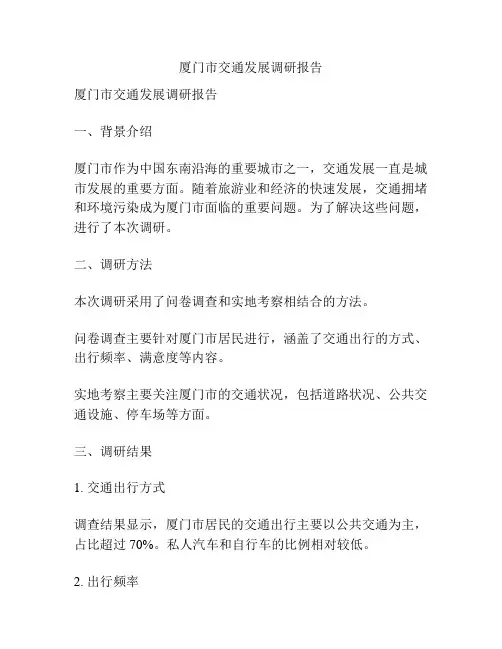 厦门市交通发展调研报告

厦门市交通发展调研报告

一、背景介绍

厦门市作为中国东南沿海的重要城市之一，交通发展一直是城市发展的重要方面。随着旅游业和经济的快速发展，交通拥堵和环境污染成为厦门市面临的重要问题。为了解决这些问题，进行了本次调研。

二、调研方法

本次调研采用了问卷调查和实地考察相结合的方法。

问卷调查主要针对厦门市居民进行，涵盖了交通出行的方式、出行频率、满意度等内容。

实地考察主要关注厦门市的交通状况，包括道路状况、公共交通设施、停车场等方面。

三、调研结果

1. 交通出行方式

调查结果显示，厦门市居民的交通出行主要以公共交通为主，占比超过 70%。私人汽车和自行车的比例相对较低。

2. 出行频率